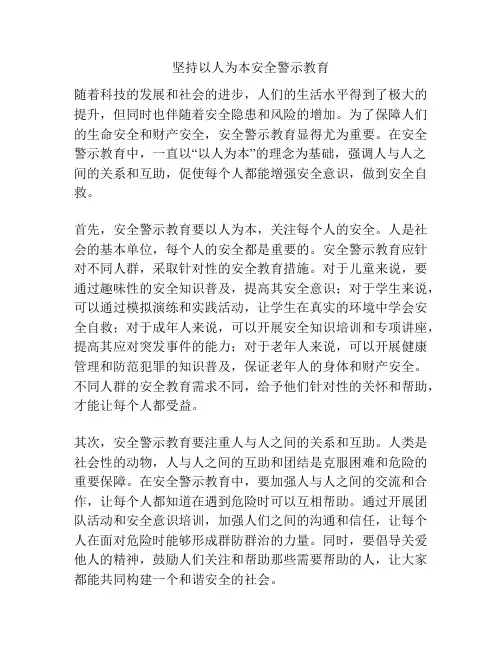 坚持以人为本安全警示教育

随着科技的发展和社会的进步，人们的生活水平得到了极大的提升，但同时也伴随着安全隐患和风险的增加。为了保障人们的生命安全和财产安全，安全警示教育显得尤为重要。在安全警示教育中，一直以“以人为本”的理念为基础，强调人与人之间的关系和互助，促使每个人都能增强安全意识，做到安全自救。

首先，安全警示教育要以人为本，关注每个人的安全。人是社会的基本单位，每个人的安全都是重要的。安全警示教育应针对不同人群，采取针对性的安全教育措施。对于儿童来说，要通过趣味性的安全知识普及，提高其安全意识；对于学生来说，可以通过模拟演练和实践活动，让学生在真实的环境中学会安全自救；对于成年人来说，可以开展安全知识培训和专项讲座，提高其应对突发事件的能力；对于老年人来说，可以开展健康管理和防范犯罪的知识普及，保证老年人的身体和财产安全。不同人群的安全教育需求不同，给予他们针对性的关怀和帮助，才能让每个人都受益。

其次，安全警示教育要注重人与人之间的关系和互助。人类是社会性的动物，人与人之间的互助和团结是克服困难和危险的重要保障。在安全警示教育中，要加强人与人之间的交流和合作，让每个人都知道在遇到危险时可以互相帮助。通过开展团队活动和安全意识培训，加强人们之间的沟通和信任，让每个人在面对危险时能够形成群防群治的力量。同时，要倡导关爱他人的精神，鼓励人们关注和帮助那些需要帮助的人，让大家都能共同构建一个和谐安全的社会。